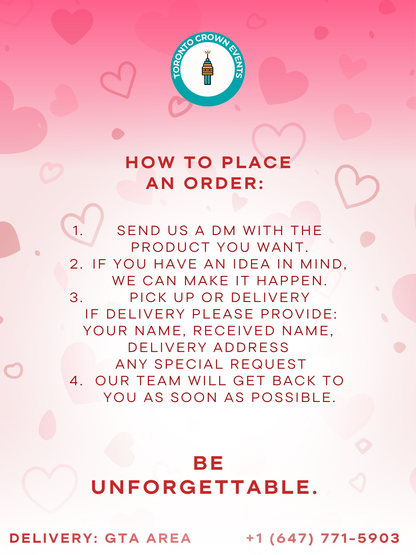 TORONTO CROWN EVENTS

HOW TO PLACE AN ORDER:

1. SEND US A DM WITH THE PRODUCT YOU WANT.
2. IF YOU HAVE AN IDEA IN MIND, WE CAN MAKE IT HAPPEN.
3. PICK UP OR DELIVERY IF DELIVERY PLEASE PROVIDE: YOUR NAME, RECEIVED NAME, DELIVERY ADDRESS ANY SPECIAL REQUEST
4. OUR TEAM WILL GET BACK TO YOU AS SOON AS POSSIBLE.

BE UNFORGETTABLE.

DELIVERY: GTA AREA

+1 (647) 771-5903